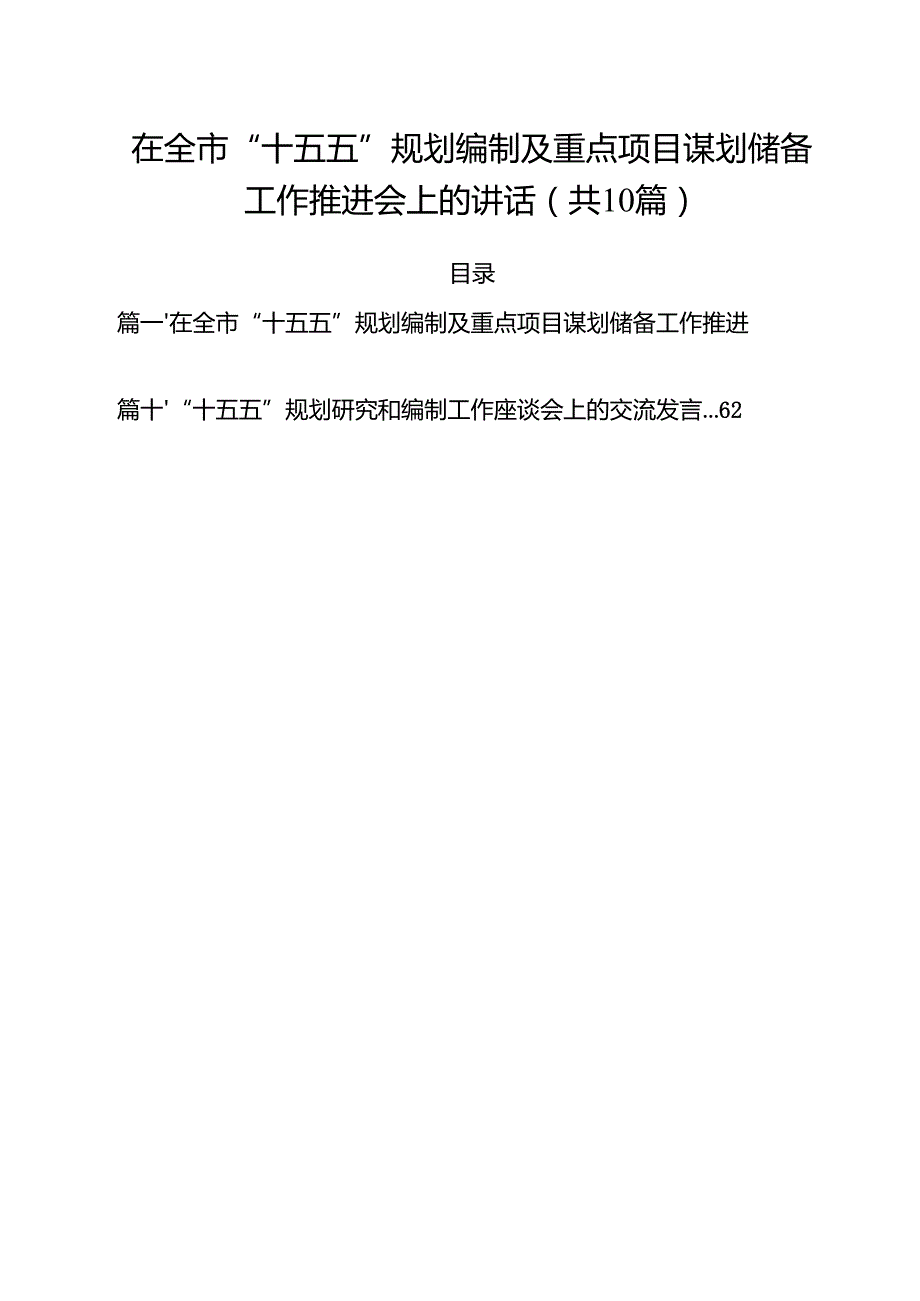 在全市“十五五”规划编制及重点项目谋划储备工作推进会上的讲话（共10篇）

目录

篇一'在全市“十五五”规划编制及重点项目谋划储备工作推进

篇十'“十五五”规划研究和编制工作座谈会上的交流发言...62